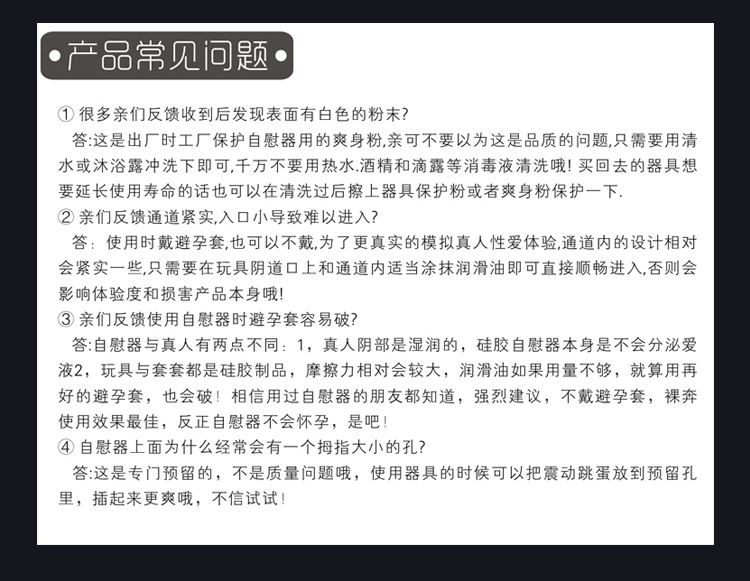 •产品常见问题•

① 很多亲们反馈收到后发现表面有白色的粉末?

答:这是出厂时工厂保护自慰器用的爽身粉,亲可不要以为这是品质的问题,只需要用清水或沐浴露冲洗下即可,千万不要用热水.酒精和滴露等消毒液清洗哦! 买回去的器具想要延长使用寿命的话也可以在清洗过后擦上器具保护粉或者爽身粉保护一下.

② 亲们反馈通道紧实,入口小导致难以进入?

答: 使用时戴避孕套,也可以不戴,为了更真实的模拟真人性爱体验,通道内的设计相对会紧实一些,只需要在玩具阴道口上和通道内适当涂抹润滑油即可直接顺畅进入,否则会影响体验度和损害产品本身哦!

③ 亲们反馈使用自慰器时避孕套容易破?

答:自慰器与真人有两点不同:1,真人阴部是湿润的,硅胶自慰器本身是不会分泌爱液2,玩具与套套都是硅胶制品,摩擦力相对会较大,润滑油如果用量不够,就算用再好的避孕套,也会破!相信用过自慰器的朋友都知道,强烈建议,不戴避孕套,裸奔使用效果最佳,反正自慰器不会怀孕,是吧!

④ 自慰器上面为什么经常会有一个拇指大小的孔?

答:这是专门预留的,不是质量问题哦,使用器具的时候可以把震动跳蛋放到预留孔里,插起来更爽哦,不信试试!